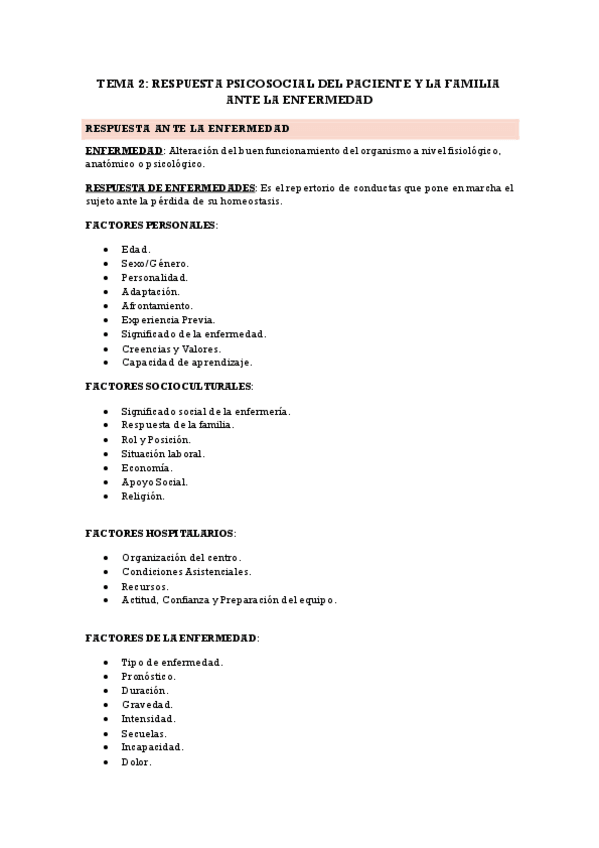 TEMA 2: RESPUESTA PSICOSOCIAL DEL PACIENTE Y LA FAMILIA ANTE LA ENFERMEDAD

RESPUESTA ANTE LA ENFERMEDAD

ENFERMEDAD: Alteración del buen funcionamiento del organismo a nivel fisiológico, anatómico o psicológico.

RESPUESTA DE ENFERMEDADES: Es el repertorio de conductas que pone en marcha el sujeto ante la pérdida de su homeostasis.

FACTORES PERSONALES:

- Edad.
- Sexo/Género.
- Personalidad.
- Adaptación.
- Afrontamiento.
- Experiencia Previa.
- Significado de la enfermedad.
- Creencias y Valores.
- Capacidad de aprendizaje.

FACTORES SOCIOCULTURALES:

- Significado social de la enfermería.
- Respuesta de la familia.
- Rol y Posición.
- Situación laboral.
- Economía.
- Apoyo Social.
- Religión.

FACTORES HOSPITALARIOS:

- Organización del centro.
- Condiciones Asistenciales.
- Recursos.
- Actitud, Confianza y Preparación del equipo.

FACTORES DE LA ENFERMEDAD:

- Tipo de enfermedad.
- Pronóstico.
- Duración.
- Gravedad.
- Intensidad.
- Secuelas.
- Incapacidad.
- Dolor.